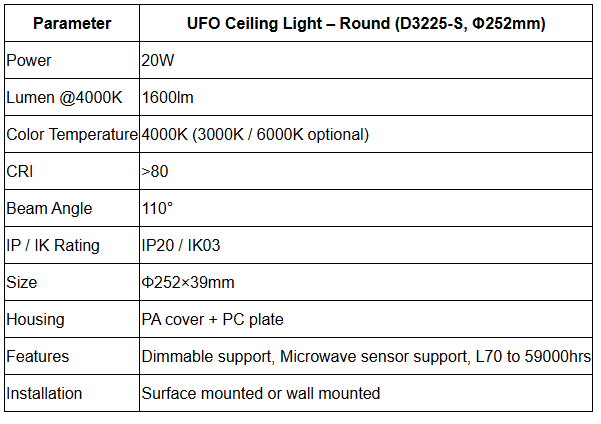 | Parameter | UFO Ceiling Light – Round (D3225-S, Φ252mm) |
|---|---|
| Power | 20W |
| Lumen @4000K | 1600lm |
| Color Temperature | 4000K (3000K / 6000K optional) |
| CRI | >80 |
| Beam Angle | 110° |
| IP / IK Rating | IP20 / IK03 |
| Size | Φ252×39mm |
| Housing | PA cover + PC plate |
| Features | Dimmable support, Microwave sensor support, L70 to 59000hrs |
| Installation | Surface mounted or wall mounted |